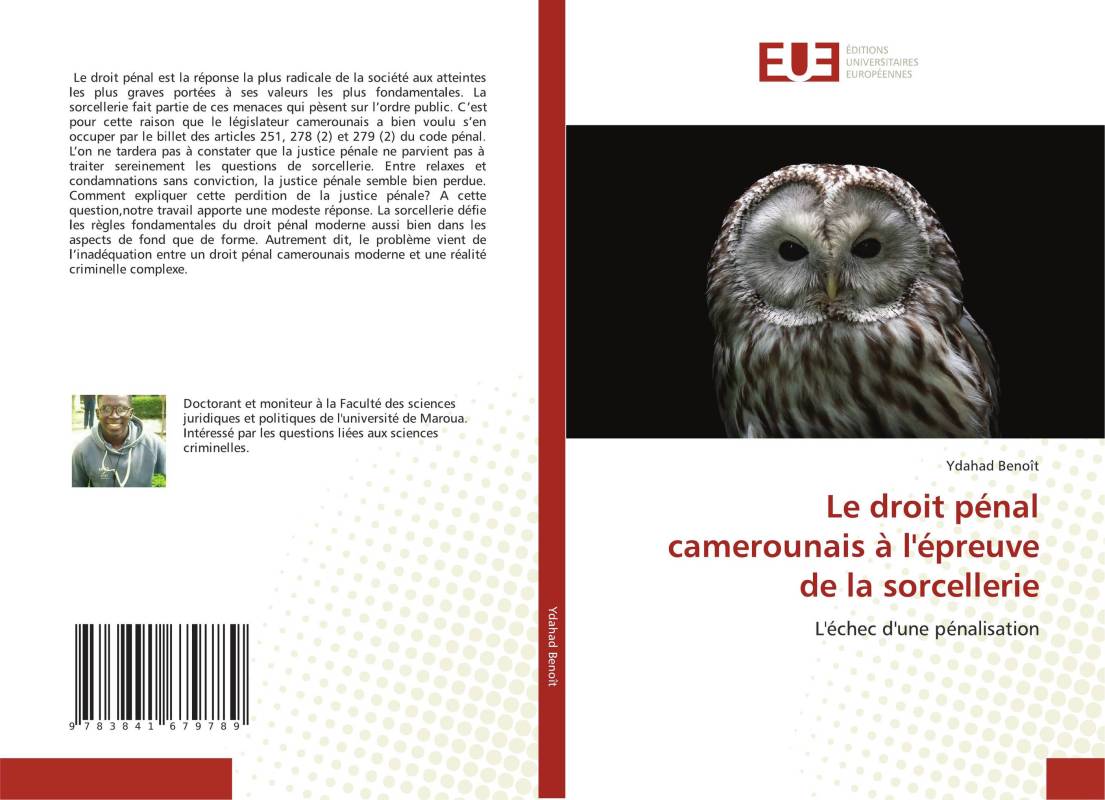 Le droit pénal est la réponse la plus radicale de la société aux atteintes les plus graves portées à ses valeurs les plus fondamentales. La sorcellerie fait partie de ces menaces qui pèsent sur l'ordre public. C'est pour cette raison que le législateur camerounais a bien voulu s'en occuper par le billet des articles 251, 278 (2) et 279 (2) du code pénal. L'on ne tardera pas à constater que la justice pénale ne parvient pas à traiter sereinement les questions de sorcellerie. Entre relaxes et condamnations sans conviction, la justice pénale semble bien perdue. Comment expliquer cette perdition de la justice pénale? A cette question,notre travail apporte une modeste réponse. La sorcellerie défie les règles fondamentales du droit pénal moderne aussi bien dans les aspects de fond que de forme. Autrement dit, le problème vient de l'inadéquation entre un droit pénal camerounais moderne et une réalité criminelle complexe.

Doctorant et moniteur à la Faculté des sciences juridiques et politiques de l'université de Maroua. Intéressé par les questions liées aux sciences criminelles.

9 783841 679789

Ydahad Benoît

EUE ÉDITIONS UNIVERSITAIRES EUROPÉENNES

Ydahad Benoît

Le droit pénal camerounais à l'épreuve de la sorcellerie

L'échec d'une pénalisation